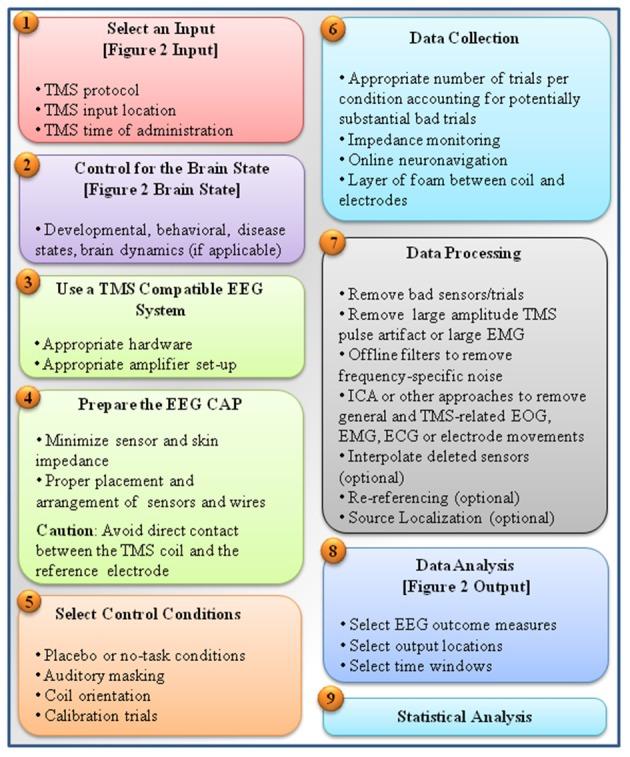 1

Select an Input
[Figure 2 Input]

• TMS protocol
• TMS input location
• TMS time of administration

2

Control for the Brain State
[Figure 2 Brain State]

• Developmental, behavioral, disease states, brain dynamics (if applicable)

3

Use a TMS Compatible EEG System

• Appropriate hardware
• Appropriate amplifier set-up

4

Prepare the EEG CAP

• Minimize sensor and skin impedance
• Proper placement and arrangement of sensors and wires

Caution: Avoid direct contact between the TMS coil and the reference electrode

5

Select Control Conditions

• Placebo or no-task conditions
• Auditory masking
• Coil orientation
• Calibration trials

6

Data Collection

• Appropriate number of trials per condition accounting for potentially substantial bad trials
• Impedance monitoring
• Online neuronavigation
• Layer of foam between coil and electrodes

7

Data Processing

• Remove bad sensors/trials
• Remove large amplitude TMS pulse artifact or large EMG
• Offline filters to remove frequency-specific noise
• ICA or other approaches to remove general and TMS-related EOG, EMG, ECG or electrode movements
• Interpolate deleted sensors (optional)
• Re-referencing (optional)
• Source Localization (optional)

8

Data Analysis
[Figure 2 Output]

• Select EEG outcome measures
• Select output locations
• Select time windows

9

Statistical Analysis